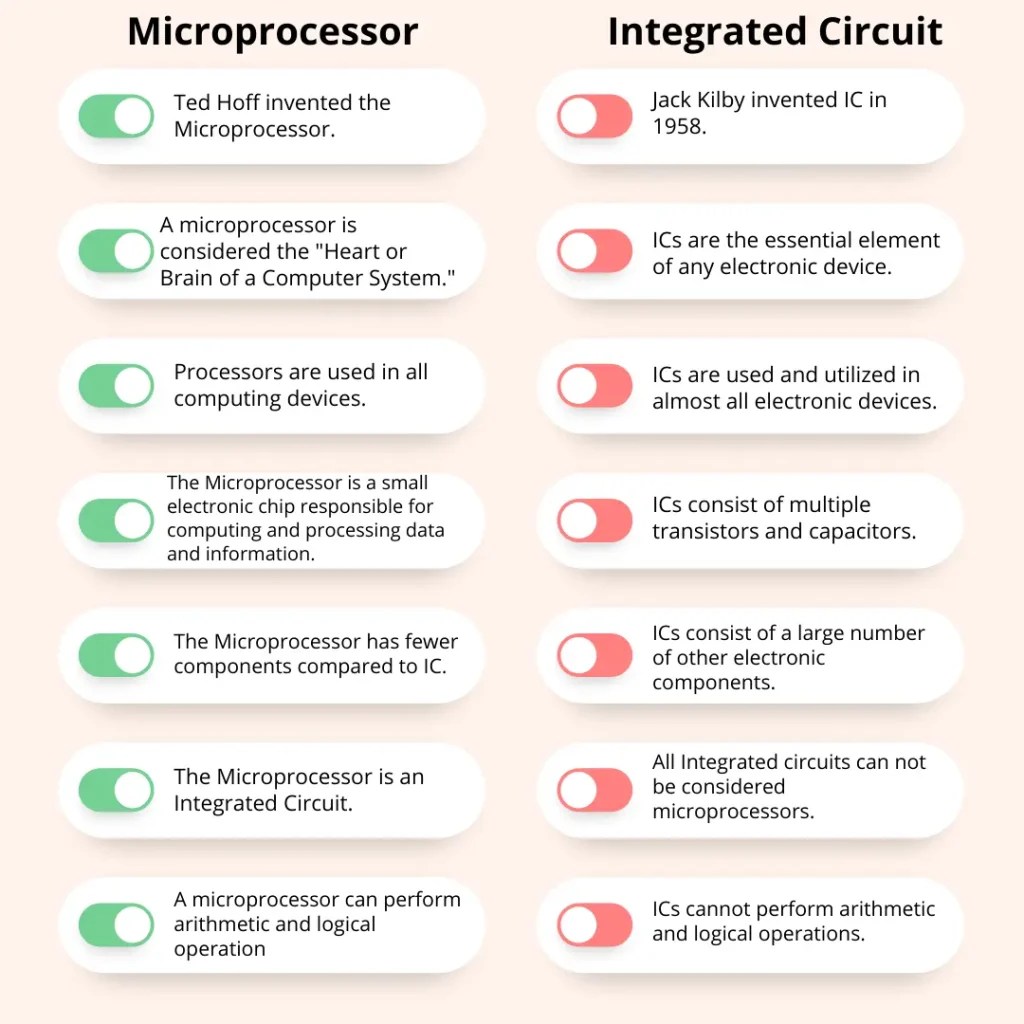 Microprocessor

Ted Hoff invented the Microprocessor.

A microprocessor is considered the "Heart or Brain of a Computer System."

Processors are used in all computing devices.

The Microprocessor is a small electronic chip responsible for computing and processing data and information.

The Microprocessor has fewer components compared to IC.

The Microprocessor is an Integrated Circuit.

A microprocessor can perform arithmetic and logical operation

Integrated Circuit

Jack Kilby invented IC in 1958.

ICs are the essential element of any electronic device.

ICs are used and utilized in almost all electronic devices.

ICs consist of multiple transistors and capacitors.

ICs consist of a large number of other electronic components.

All Integrated circuits can not be considered microprocessors.

ICs cannot perform arithmetic and logical operations.